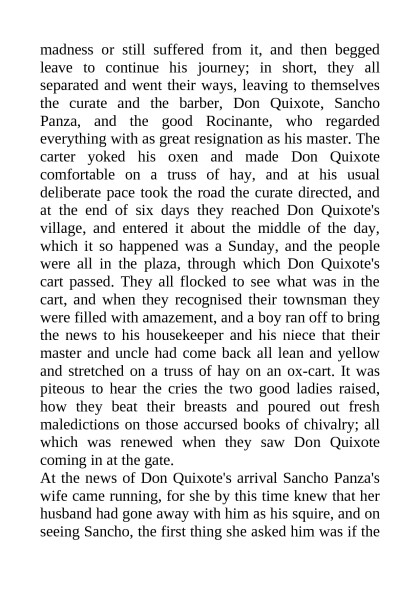 madness or still suffered from it, and then begged leave to continue his journey; in short, they all separated and went their ways, leaving to themselves the curate and the barber, Don Quixote, Sancho Panza, and the good Rocinante, who regarded everything with as great resignation as his master. The carter yoked his oxen and made Don Quixote comfortable on a truss of hay, and at his usual deliberate pace took the road the curate directed, and at the end of six days they reached Don Quixote's village, and entered it about the middle of the day, which it so happened was a Sunday, and the people were all in the plaza, through which Don Quixote's cart passed. They all flocked to see what was in the cart, and when they recognised their townsman they were filled with amazement, and a boy ran off to bring the news to his housekeeper and his niece that their master and uncle had come back all lean and yellow and stretched on a truss of hay on an ox-cart. It was piteous to hear the cries the two good ladies raised, how they beat their breasts and poured out fresh maledictions on those accursed books of chivalry; all which was renewed when they saw Don Quixote coming in at the gate.
At the news of Don Quixote's arrival Sancho Panza's wife came running, for she by this time knew that her husband had gone away with him as his squire, and on seeing Sancho, the first thing she asked him was if the